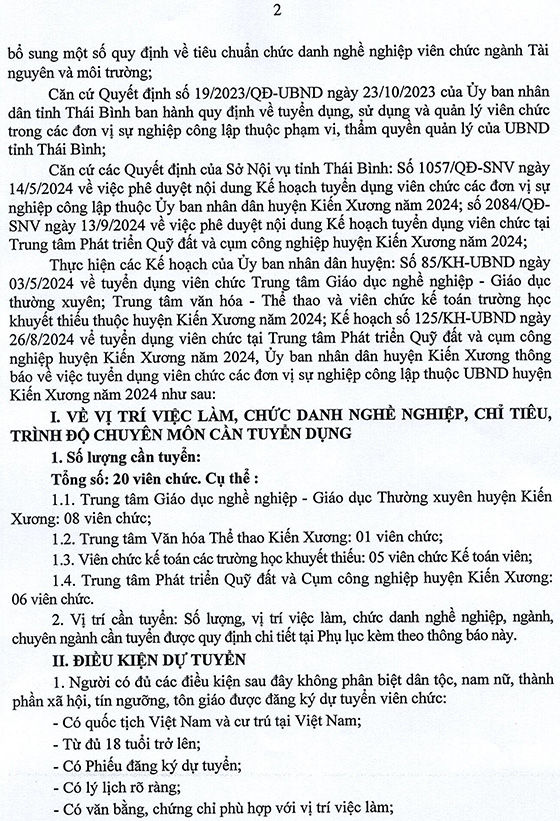 2

bổ sung một số quy định về tiêu chuẩn chức danh nghề nghiệp viên chức ngành Tài nguyên và môi trường;

Căn cứ Quyết định số 19/2023/QĐ-UBND ngày 23/10/2023 của Ủy ban nhân dân tỉnh Thái Bình ban hành quy định về tuyển dụng, sử dụng và quản lý viên chức trong các đơn vị sự nghiệp công lập thuộc phạm vi, thẩm quyền quản lý của UBND tỉnh Thái Bình;

Căn cứ các Quyết định của Sở Nội vụ tỉnh Thái Bình: Số 1057/QĐ-SNV ngày 14/5/2024 về việc phê duyệt nội dung Kế hoạch tuyển dụng viên chức các đơn vị sự nghiệp công lập thuộc Ủy ban nhân dân huyện Kiến Xương năm 2024; số 2084/QĐ-SNV ngày 13/9/2024 về việc phê duyệt nội dung Kế hoạch tuyển dụng viên chức tại Trung tâm Phát triển Quỹ đất và cụm công nghiệp huyện Kiến Xương năm 2024;

Thực hiện các Kế hoạch của Ủy ban nhân dân huyện: Số 85/KH-UBND ngày 03/5/2024 về tuyển dụng viên chức Trung tâm Giáo dục nghề nghiệp - Giáo dục thường xuyên; Trung tâm văn hóa - Thể thao và viên chức kế toán trường học khuyết thiếu thuộc huyện Kiến Xương năm 2024; Kế hoạch số 125/KH-UBND ngày 26/8/2024 về tuyển dụng viên chức tại Trung tâm Phát triển Quỹ đất và cụm công nghiệp huyện Kiến Xương năm 2024, Ủy ban nhân dân huyện Kiến Xương thông báo về việc tuyển dụng viên chức các đơn vị sự nghiệp công lập thuộc UBND huyện Kiến Xương năm 2024 như sau:

I. VỀ VỊ TRÍ VIỆC LÀM, CHỨC DANH NGHỀ NGHIỆP, CHỈ TIÊU, TRÌNH ĐỘ CHUYÊN MÔN CẦN TUYỂN DỤNG

1. Số lượng cần tuyển:

Tổng số: 20 viên chức. Cụ thể :

1.1. Trung tâm Giáo dục nghề nghiệp - Giáo dục Thường xuyên huyện Kiến Xương: 08 viên chức;

1.2. Trung tâm Văn hóa Thể thao Kiến Xương: 01 viên chức;

1.3. Viên chức kế toán các trường học khuyết thiếu: 05 viên chức Kế toán viên;

1.4. Trung tâm Phát triển Quỹ đất và Cụm công nghiệp huyện Kiến Xương: 06 viên chức.

2. Vị trí cần tuyển: Số lượng, vị trí việc làm, chức danh nghề nghiệp, ngành, chuyên ngành cần tuyển được quy định chi tiết tại Phụ lục kèm theo thông báo này.

II. ĐIỀU KIỆN DỰ TUYỂN

1. Người có đủ các điều kiện sau đây không phân biệt dân tộc, nam nữ, thành phần xã hội, tín ngưỡng, tôn giáo được đăng ký dự tuyển viên chức:

- Có quốc tịch Việt Nam và cư trú tại Việt Nam;

- Từ đủ 18 tuổi trở lên;

- Có Phiếu đăng ký dự tuyển;

- Có lý lịch rõ ràng;

- Có văn bằng, chứng chỉ phù hợp với vị trí việc làm;